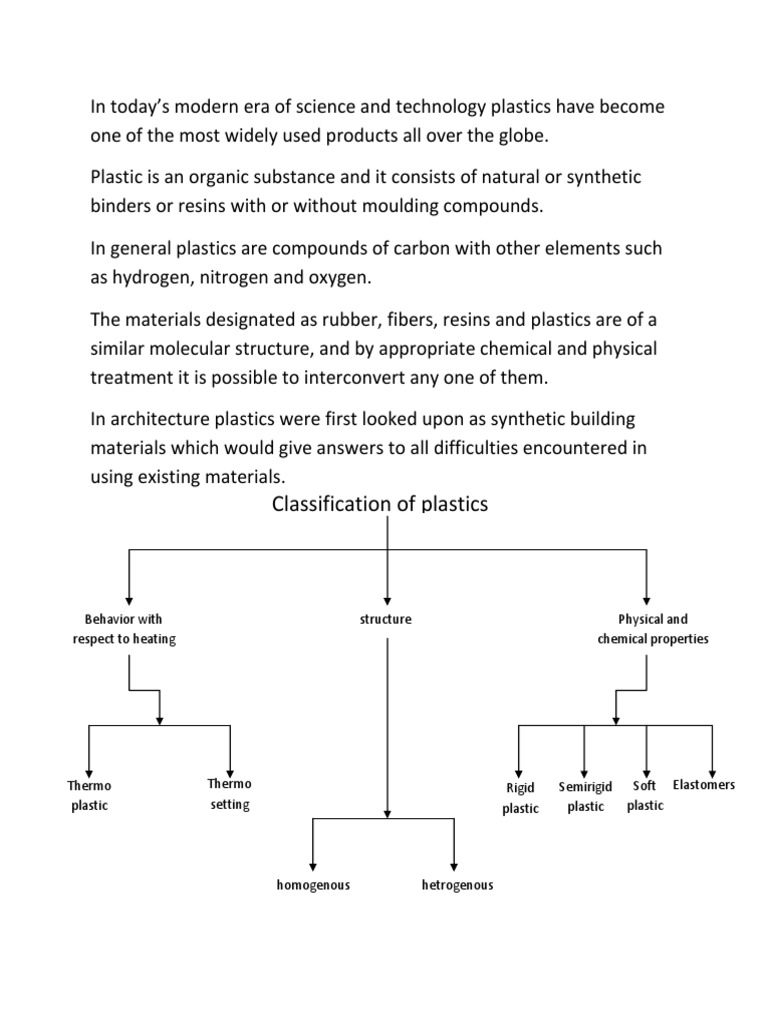 In today's modern era of science and technology plastics have become one of the most widely used products all over the globe.

Plastic is an organic substance and it consists of natural or synthetic binders or resins with or without moulding compounds.

In general plastics are compounds of carbon with other elements such as hydrogen, nitrogen and oxygen.

The materials designated as rubber, fibers, resins and plastics are of a similar molecular structure, and by appropriate chemical and physical treatment it is possible to interconvert any one of them.

In architecture plastics were first looked upon as synthetic building materials which would give answers to all difficulties encountered in using existing materials.

Classification of plastics

Behavior with respect to heating

structure

Physical and chemical properties

Thermo plastic

Thermo setting

Rigid plastic

Semirigid plastic

Soft plastic

Elastomers

homogenous

hetrogenous